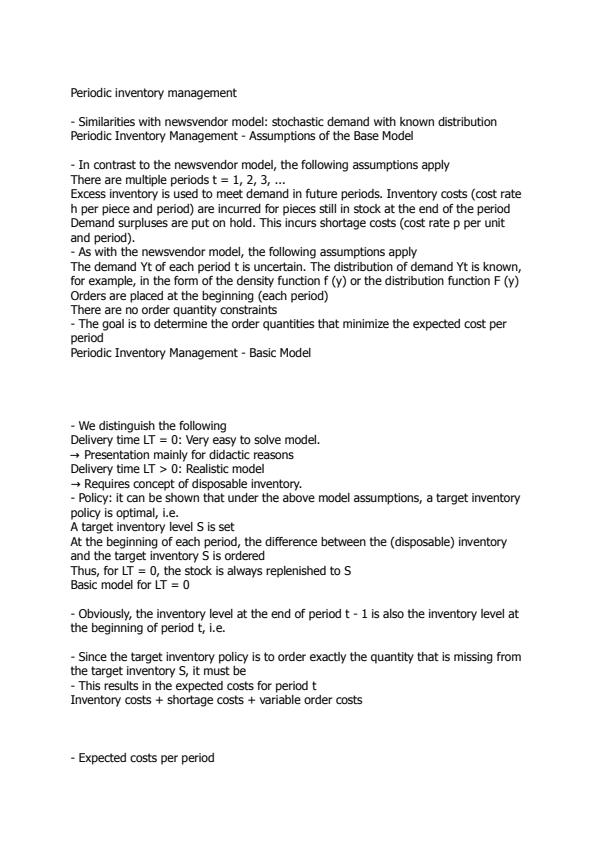 Periodic inventory management

- Similarities with newsvendor model: stochastic demand with known distribution
Periodic Inventory Management - Assumptions of the Base Model

- In contrast to the newsvendor model, the following assumptions apply
There are multiple periods t = 1, 2, 3, ...
Excess inventory is used to meet demand in future periods. Inventory costs (cost rate h per piece and period) are incurred for pieces still in stock at the end of the period
Demand surpluses are put on hold. This incurs shortage costs (cost rate p per unit and period).
- As with the newsvendor model, the following assumptions apply
The demand Yt of each period t is uncertain. The distribution of demand Yt is known, for example, in the form of the density function f (y) or the distribution function F (y)
Orders are placed at the beginning (each period)
There are no order quantity constraints
- The goal is to determine the order quantities that minimize the expected cost per period
Periodic Inventory Management - Basic Model

- We distinguish the following
Delivery time LT = 0: Very easy to solve model.
→ Presentation mainly for didactic reasons
Delivery time LT > 0: Realistic model
→ Requires concept of disposable inventory.
- Policy: it can be shown that under the above model assumptions, a target inventory policy is optimal, i.e.
A target inventory level S is set
At the beginning of each period, the difference between the (disposable) inventory and the target inventory S is ordered
Thus, for LT = 0, the stock is always replenished to S
Basic model for LT = 0

- Obviously, the inventory level at the end of period t - 1 is also the inventory level at the beginning of period t, i.e.

- Since the target inventory policy is to order exactly the quantity that is missing from the target inventory S, it must be
- This results in the expected costs for period t
Inventory costs + shortage costs + variable order costs

- Expected costs per period